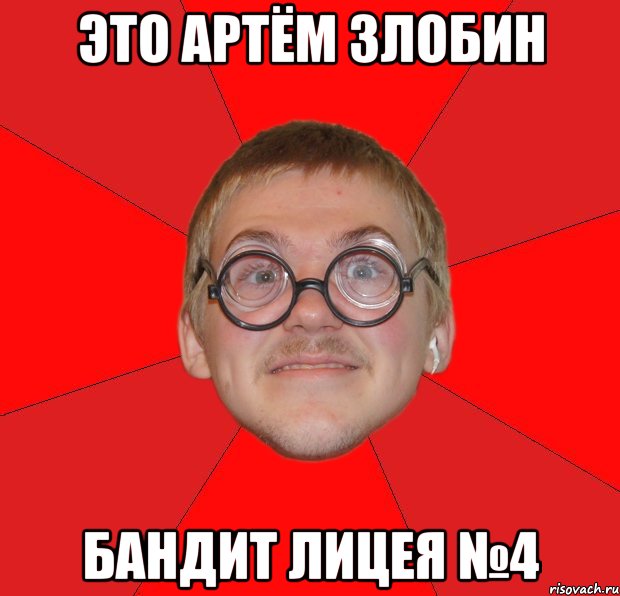 ЭТО АРТЁМ ЗЛОБИН

БАНДИТ ЛИЦЕЯ №4

risovach.ru